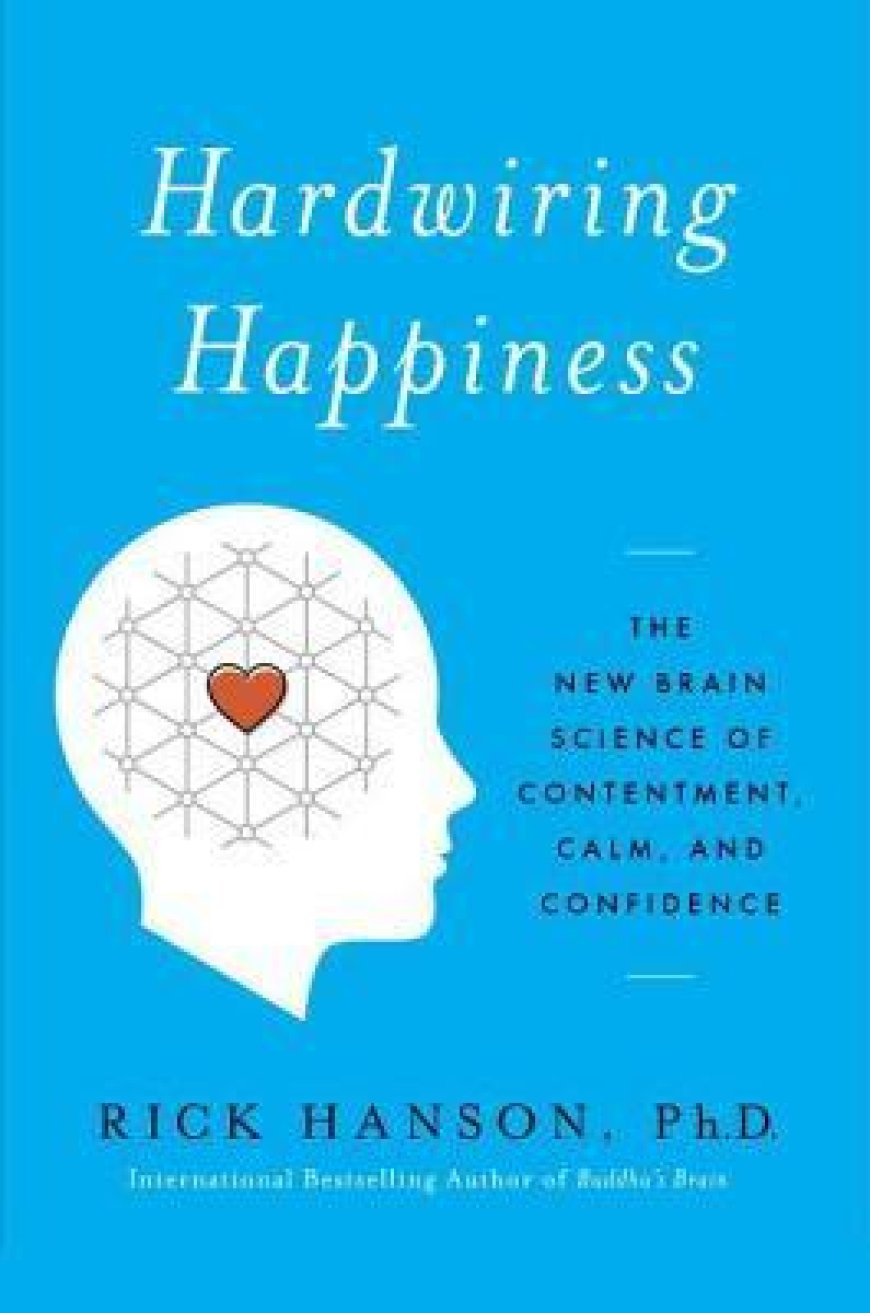 Hardwiring Happiness

THE NEW BRAIN SCIENCE OF CONTENTMENT, CALM, AND CONFIDENCE

RICK HANSON, Ph.D.

International Bestselling Author of Buddha's Brain